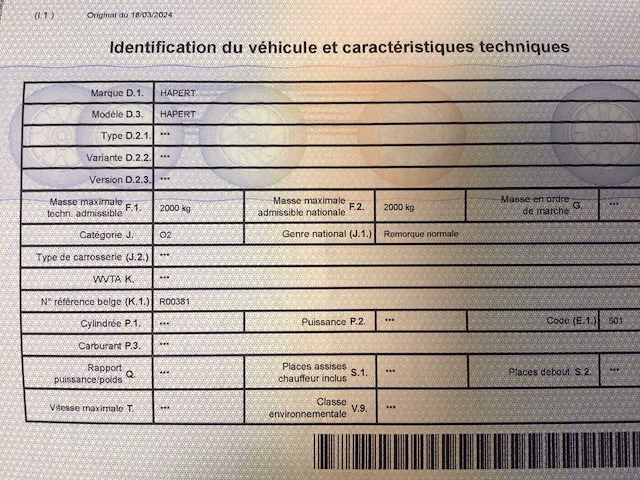 (I.1.) Original du 18/03/2024

Identification du véhicule et caractéristiques techniques

| | | | | | |
|---|---|---|---|---|---|
| Marque D.1. | HAPERT | | | | |
| Modèle D.3. | HAPERT | | | | |
| Type D.2.1. | *** | | | | |
| Variante D.2.2. | *** | | | | |
| Version D.2.3. | *** | | | | |
| Masse maximale techn. admissible F.1. | 2000 kg | Masse maximale admissible nationale F.2. | 2000 kg | Masse en ordre de marche G. | *** |
| Catégorie J. | O2 | Genre national (J.1.) | Remorque normale | | |
| Type de carrosserie (J.2.) | *** | | | | |
| WVTA K. | *** | | | | |
| N° référence belge (K.1.) | R00381 | | | | |
| Cylindrée P.1. | *** | Puissance P.2. | *** | Code (E.1.) | 501 |
| Carburant P.3. | *** | | | | |
| Rapport puissance/poids Q. | *** | Places assises chauffeur inclus S.1. | *** | Places debout S.2. | *** |
| Vitesse maximale T. | *** | Classe environnementale V.9. | *** | | |